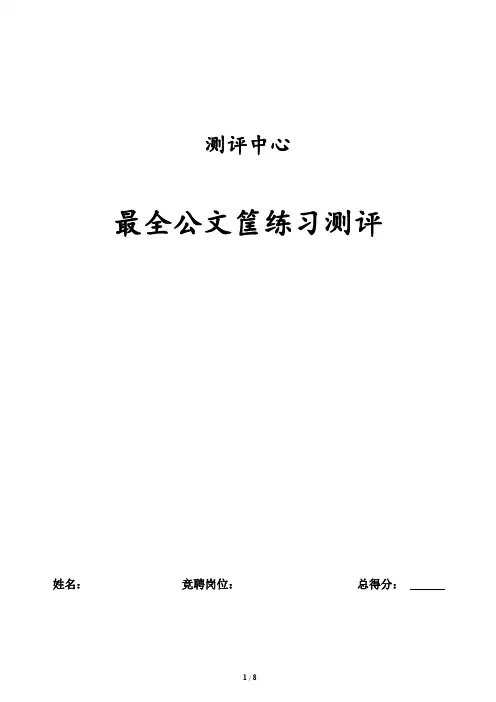 测评中心

最全公文筐练习测评

姓名：    竞聘岗位：    总得分：____

1 / 8